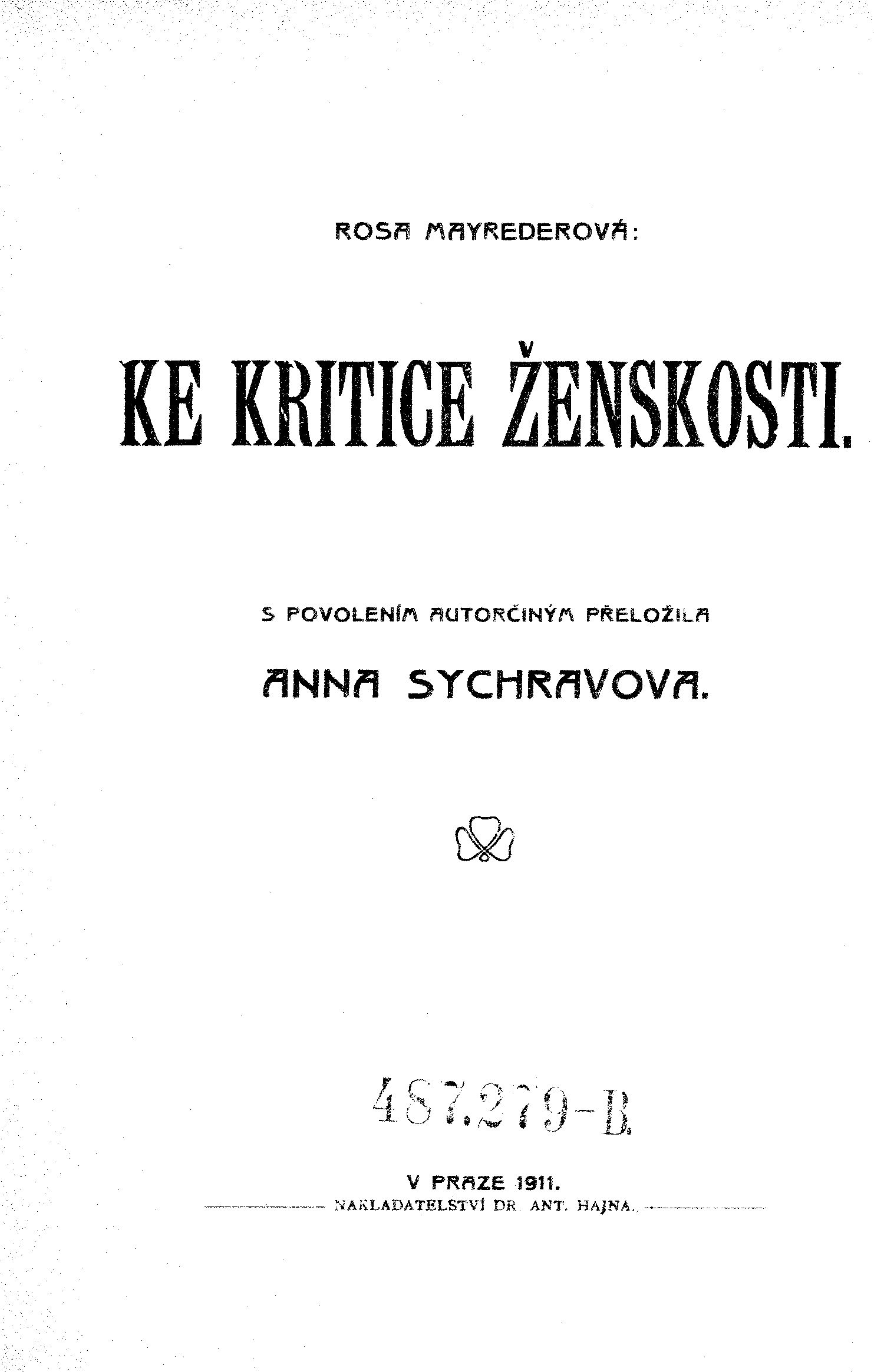 ROSA MAYREDEROVÁ:

KE KRITICE ŽENSKOSTI.

S POVOLENÍM AUTORČINÝM PŘELOŽILA

ANNA SYCHRAVOVA.

487.279-B.

V PRAZE 1911.

NAKLADATELSTVÍ DR. ANT. HAJNA.